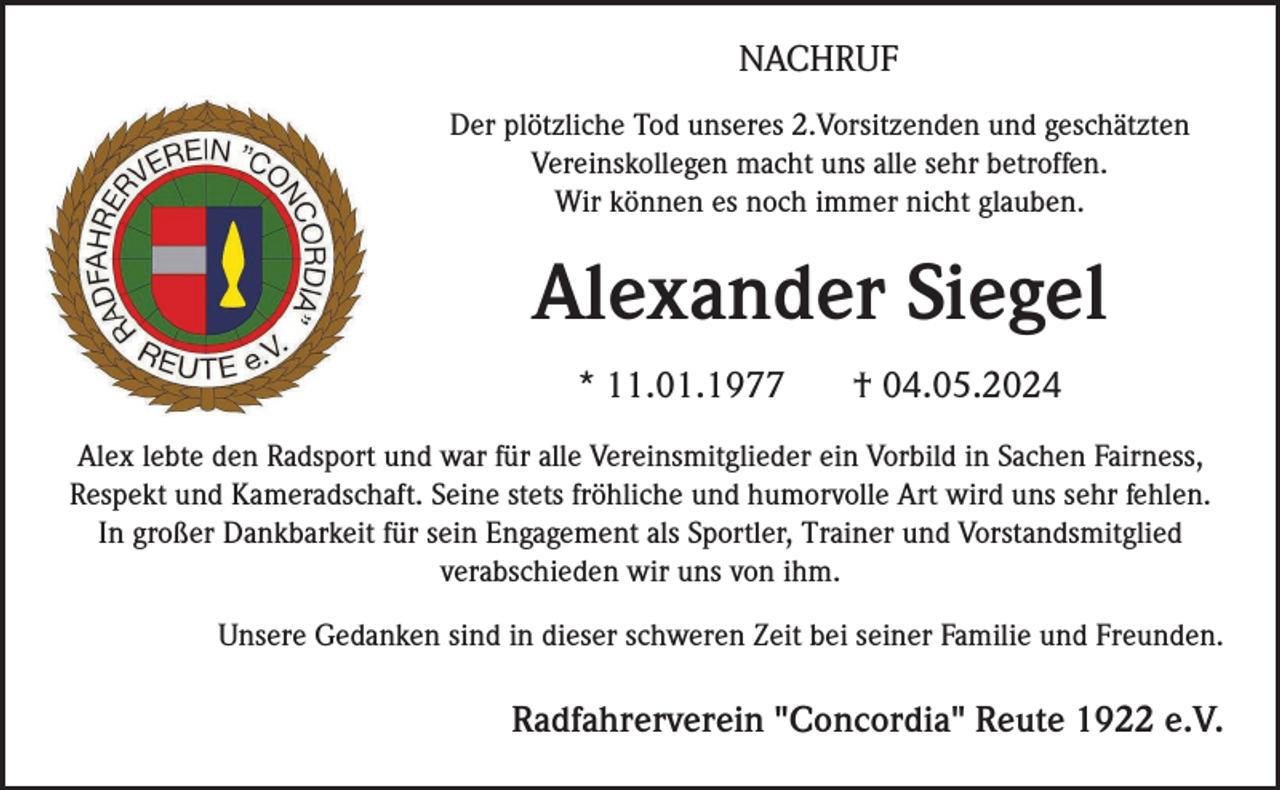 RADFAHRERVEREIN "CONCORDIA" REUTE e.V.

NACHRUF

Der plötzliche Tod unseres 2.Vorsitzenden und geschätzten Vereinskollegen macht uns alle sehr betroffen. Wir können es noch immer nicht glauben.

Alexander Siegel

* 11.01.1977 † 04.05.2024

Alex lebte den Radsport und war für alle Vereinsmitglieder ein Vorbild in Sachen Fairness, Respekt und Kameradschaft. Seine stets fröhliche und humorvolle Art wird uns sehr fehlen. In großer Dankbarkeit für sein Engagement als Sportler, Trainer und Vorstandsmitglied verabschieden wir uns von ihm.

Unsere Gedanken sind in dieser schweren Zeit bei seiner Familie und Freunden.

Radfahrerverein "Concordia" Reute 1922 e.V.